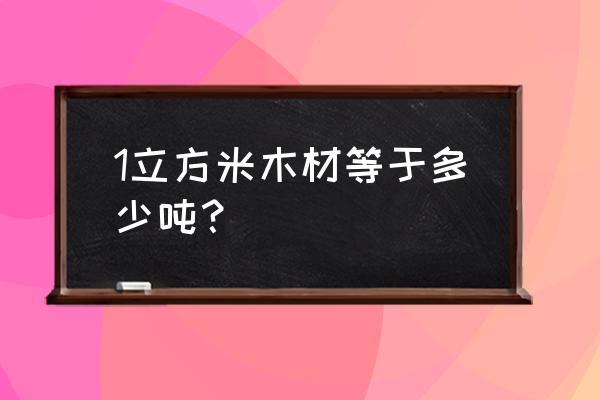 1立方米木材等于多少吨？